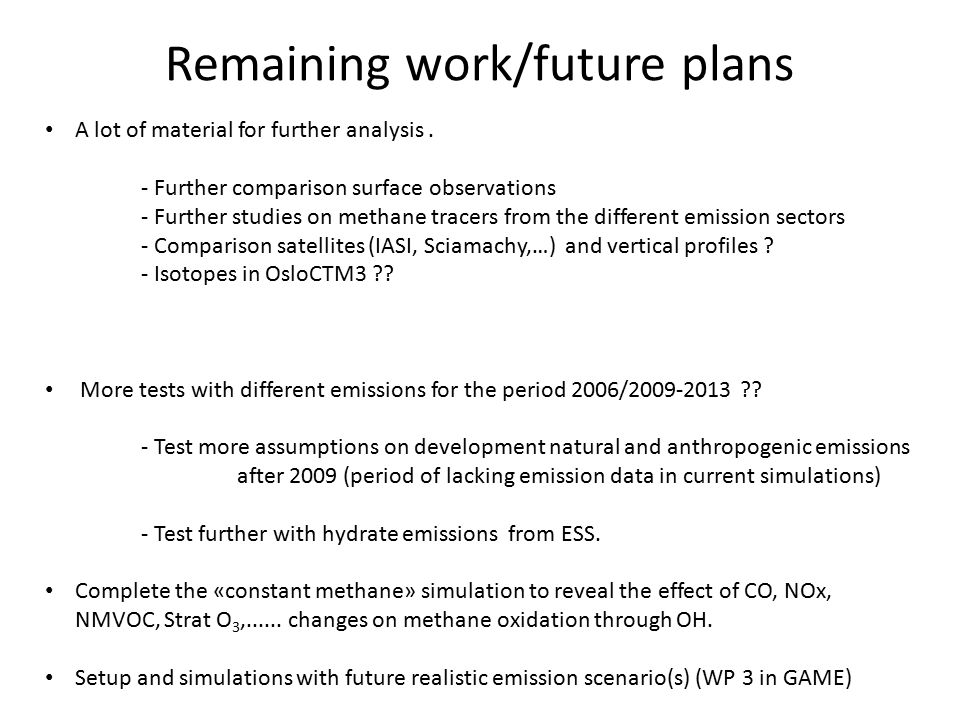 Remaining work/future plans

• A lot of material for further analysis .

- Further comparison surface observations
- Further studies on methane tracers from the different emission sectors
- Comparison satellites (IASI, Sciamachy,…) and vertical profiles ?
- Isotopes in OsloCTM3 ??

• More tests with different emissions for the period 2006/2009-2013 ??

- Test more assumptions on development natural and anthropogenic emissions after 2009 (period of lacking emission data in current simulations)

- Test further with hydrate emissions from ESS.

• Complete the «constant methane» simulation to reveal the effect of CO, NOx, NMVOC, Strat $O_3$,...... changes on methane oxidation through OH.

• Setup and simulations with future realistic emission scenario(s) (WP 3 in GAME)